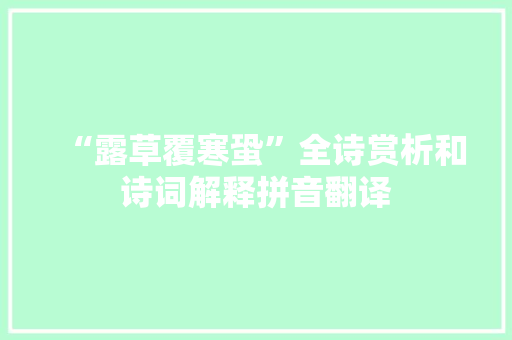 “露草覆寒蛩”全诗赏析和诗词解释拼音翻译